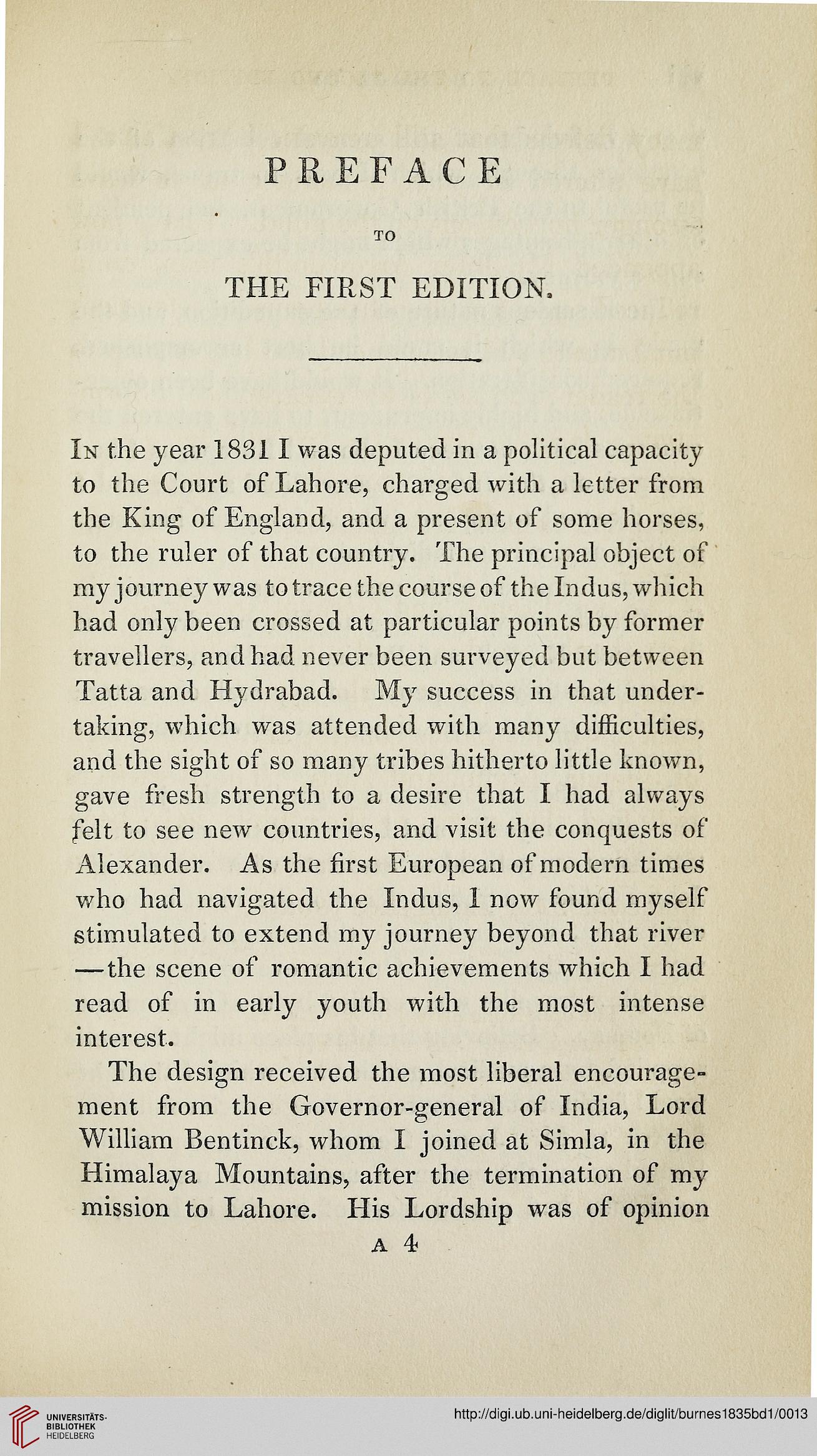 PREFACE

TO

THE FIRST EDITION.

In the year 1831 I was deputed in a political capacity to the Court of Lahore, charged with a letter from the King of England, and a present of some horses, to the ruler of that country. The principal object of my journey was to trace the course of the Indus, which had only been crossed at particular points by former travellers, and had never been surveyed but between Tatta and Hydrabad. My success in that undertaking, which was attended with many difficulties, and the sight of so many tribes hitherto little known, gave fresh strength to a desire that I had always felt to see new countries, and visit the conquests of Alexander. As the first European of modern times who had navigated the Indus, I now found myself stimulated to extend my journey beyond that river —the scene of romantic achievements which I had read of in early youth with the most intense interest.

The design received the most liberal encouragement from the Governor-general of India, Lord William Bentinck, whom I joined at Simla, in the Himalaya Mountains, after the termination of my mission to Lahore. His Lordship was of opinion

A 4

UNIVERSITÄTS-BIBLIOTHEK HEIDELBERG

http://digi.ub.uni-heidelberg.de/diglit/burnes1835bd1/0013